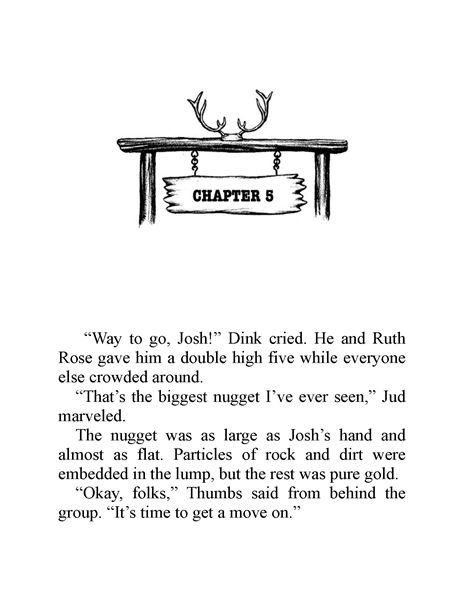 CHAPTER 5

“Way to go, Josh!” Dink cried. He and Ruth Rose gave him a double high five while everyone else crowded around.

“That’s the biggest nugget I’ve ever seen,” Jud marveled.

The nugget was as large as Josh’s hand and almost as flat. Particles of rock and dirt were embedded in the lump, but the rest was pure gold.

“Okay, folks,” Thumbs said from behind the group. “It’s time to get a move on.”